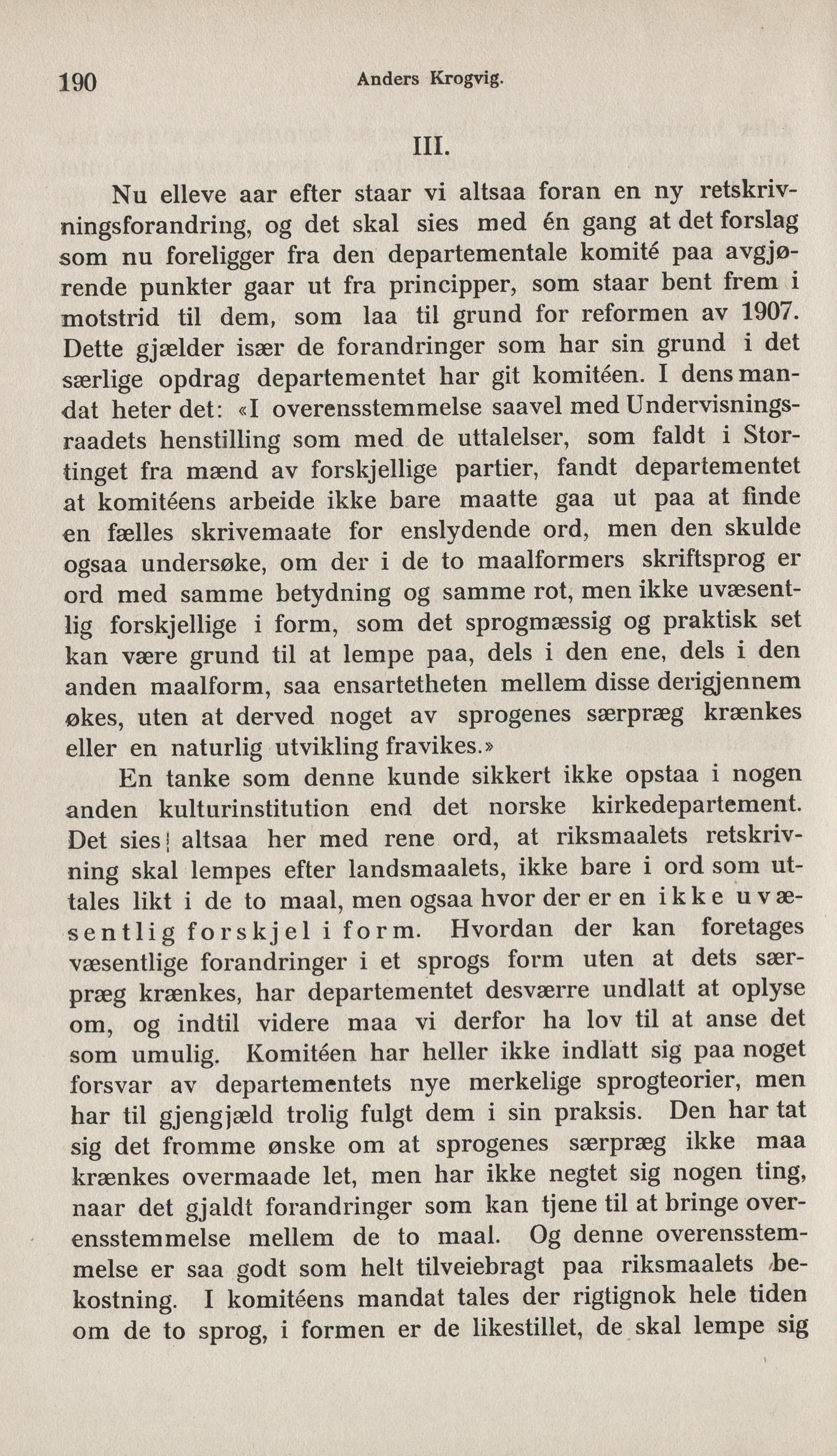 190 Anders Krogvig.

III.

Nu elleve aar efter staar vi altsaa foran en ny retskrivningsforandring, og det skal sies med én gang at det forslag som nu foreligger fra den departementale komité paa avgjørende punkter gaar ut fra principper, som staar bent frem i motstrid til dem, som laa til grund for reformen av 1907. Dette gjælder især de forandringer som har sin grund i det særlige opdrag departementet har git komitéen. I dens mandat heter det: «I overensstemmelse saavel med Undervisningsraadets henstilling som med de uttalelser, som faldt i Stortinget fra mænd av forskjellige partier, fandt departementet at komitéens arbeide ikke bare maatte gaa ut paa at finde en fælles skrivemaate for enslydende ord, men den skulde ogsaa undersøke, om der i de to maalformers skriftsprog er ord med samme betydning og samme rot, men ikke uvæsentlig forskjellige i form, som det sprogmæssig og praktisk set kan være grund til at lempe paa, dels i den ene, dels i den anden maalform, saa ensartetheten mellem disse derigjennem økes, uten at derved noget av sprogenes særpræg krænkes eller en naturlig utvikling fravikes.»

En tanke som denne kunde sikkert ikke opstaa i nogen anden kulturinstitution end det norske kirkedepartement. Det sies altsaa her med rene ord, at riksmaalets retskrivning skal lempes efter landsmaalets, ikke bare i ord som uttales likt i de to maal, men ogsaa hvor der er en ikke uvæsentlig forskjel i form. Hvordan der kan foretages væsentlige forandringer i et sprogs form uten at dets særpræg krænkes, har departementet desværre undlatt at oplyse om, og indtil videre maa vi derfor ha lov til at anse det som umulig. Komitéen har heller ikke indlatt sig paa noget forsvar av departementets nye merkelige sprogteorier, men har til gjengjæld trolig fulgt dem i sin praksis. Den har tat sig det fromme ønske om at sprogenes særpræg ikke maa krænkes overmaade let, men har ikke negtet sig nogen ting, naar det gjaldt forandringer som kan tjene til at bringe overensstemmelse mellem de to maal. Og denne overensstemmelse er saa godt som helt tilveiebragt paa riksmaalets bekostning. I komitéens mandat tales der rigtignok hele tiden om de to sprog, i formen er de likestillet, de skal lempe sig